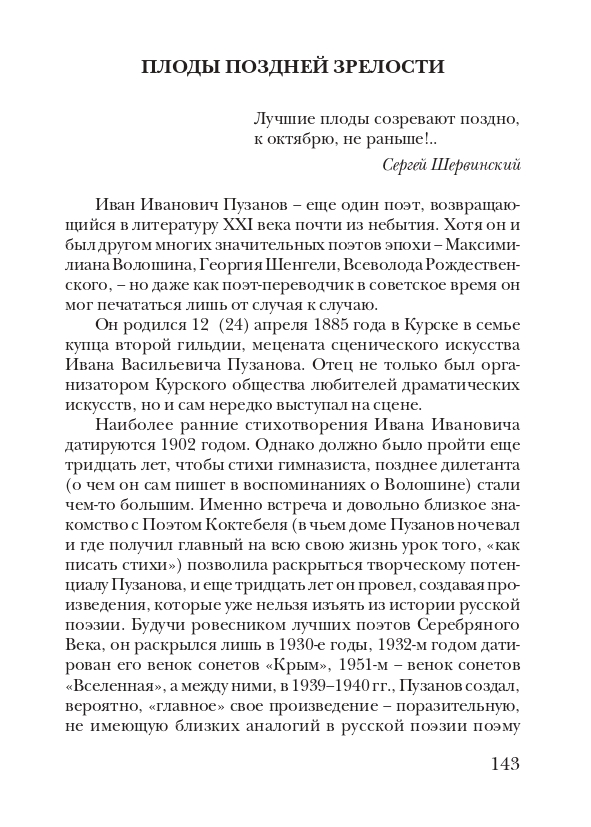 ПЛОДЫ ПОЗДНЕЙ ЗРЕЛОСТИ

Лучшие плоды созревают поздно, к октябрю, не раньше!..

Сергей Шервинский

Иван Иванович Пузанов – еще один поэт, возвращающийся в литературу XXI века почти из небытия. Хотя он и был другом многих значительных поэтов эпохи – Максимилиана Волошина, Георгия Шенгели, Всеволода Рождественского, – но даже как поэт-переводчик в советское время он мог печататься лишь от случая к случаю.

Он родился 12 (24) апреля 1885 года в Курске в семье купца второй гильдии, мецената сценического искусства Ивана Васильевича Пузанова. Отец не только был организатором Курского общества любителей драматических искусств, но и сам нередко выступал на сцене.

Наиболее ранние стихотворения Ивана Ивановича датируются 1902 годом. Однако должно было пройти еще тридцать лет, чтобы стихи гимназиста, позднее дилетанта (о чем он сам пишет в воспоминаниях о Волошине) стали чем-то большим. Именно встреча и довольно близкое знакомство с Поэтом Коктебеля (в чьем доме Пузанов ночевал и где получил главный на всю свою жизнь урок того, «как писать стихи») позволила раскрыться творческому потенциалу Пузанова, и еще тридцать лет он провел, создавая произведения, которые уже нельзя изъять из истории русской поэзии. Будучи ровесником лучших поэтов Серебряного Века, он раскрылся лишь в 1930-е годы, 1932-м годом датирован его венок сонетов «Крым», 1951-м – венок сонетов «Вселенная», а между ними, в 1939–1940 гг., Пузанов создал, вероятно, «главное» свое произведение – поразительную, не имеющую близких аналогий в русской поэзии поэму

143